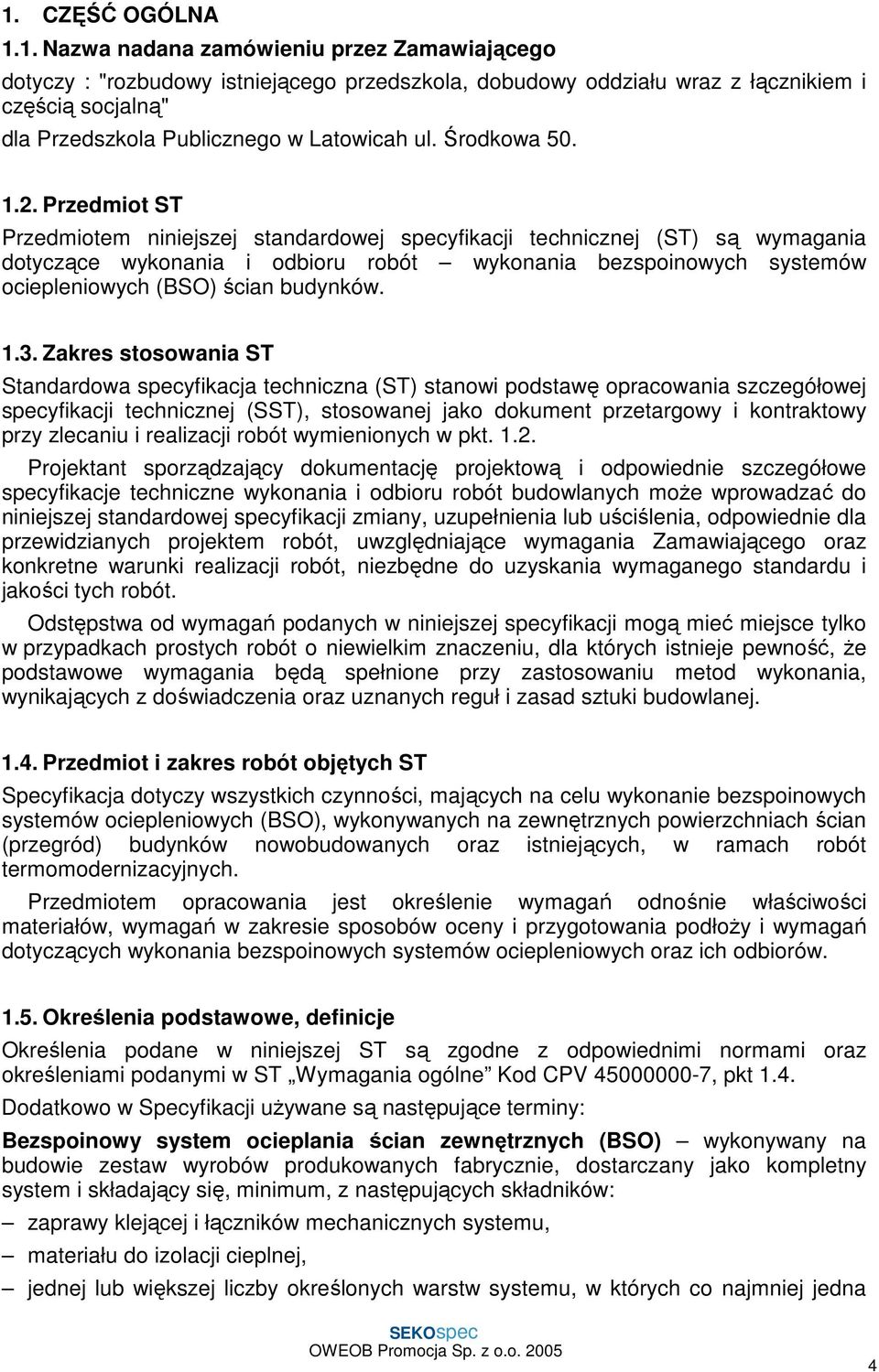 1. CZĘŚĆ OGÓLNA

1.1. Nazwa nadana zamówieniu przez Zamawiającego

dotyczy : "rozbudowy istniejącego przedszkola, dobudowy oddziału wraz z łącznikiem i częścią socjalną"
dla Przedszkola Publicznego w Latowicah ul. Środkowa 50.

1.2. Przedmiot ST

Przedmiotem niniejszej standardowej specyfikacji technicznej (ST) są wymagania dotyczące wykonania i odbioru robót – wykonania bezspoinowych systemów ociepleniowych (BSO) ścian budynków.

1.3. Zakres stosowania ST

Standardowa specyfikacja techniczna (ST) stanowi podstawę opracowania szczegółowej specyfikacji technicznej (SST), stosowanej jako dokument przetargowy i kontraktowy przy zlecaniu i realizacji robót wymienionych w pkt. 1.2.

Projektant sporządzający dokumentację projektową i odpowiednie szczegółowe specyfikacje techniczne wykonania i odbioru robót budowlanych może wprowadzać do niniejszej standardowej specyfikacji zmiany, uzupełnienia lub uściślenia, odpowiednie dla przewidzianych projektem robót, uwzględniające wymagania Zamawiającego oraz konkretne warunki realizacji robót, niezbędne do uzyskania wymaganego standardu i jakości tych robót.

Odstępstwa od wymagań podanych w niniejszej specyfikacji mogą mieć miejsce tylko w przypadkach prostych robót o niewielkim znaczeniu, dla których istnieje pewność, że podstawowe wymagania będą spełnione przy zastosowaniu metod wykonania, wynikających z doświadczenia oraz uznanych reguł i zasad sztuki budowlanej.

1.4. Przedmiot i zakres robót objętych ST

Specyfikacja dotyczy wszystkich czynności, mających na celu wykonanie bezspoinowych systemów ociepleniowych (BSO), wykonywanych na zewnętrznych powierzchniach ścian (przegród) budynków nowobudowanych oraz istniejących, w ramach robót termomodernizacyjnych.

Przedmiotem opracowania jest określenie wymagań odnośnie właściwości materiałów, wymagań w zakresie sposobów oceny i przygotowania podłoży i wymagań dotyczących wykonania bezspoinowych systemów ociepleniowych oraz ich odbiorów.

1.5. Określenia podstawowe, definicje

Określenia podane w niniejszej ST są zgodne z odpowiednimi normami oraz określeniami podanymi w ST „Wymagania ogólne” Kod CPV 45000000-7, pkt 1.4.

Dodatkowo w Specyfikacji używane są następujące terminy:

Bezspoinowy system ocieplania ścian zewnętrznych (BSO) – wykonywany na budowie zestaw wyrobów produkowanych fabrycznie, dostarczany jako kompletny system i składający się, minimum, z następujących składników:

– zaprawy klejącej i łączników mechanicznych systemu,
– materiału do izolacji cieplnej,
– jednej lub większej liczby określonych warstw systemu, w których co najmniej jedna

SEKOspec
OWEOB Promocja Sp. z o.o. 2005

4